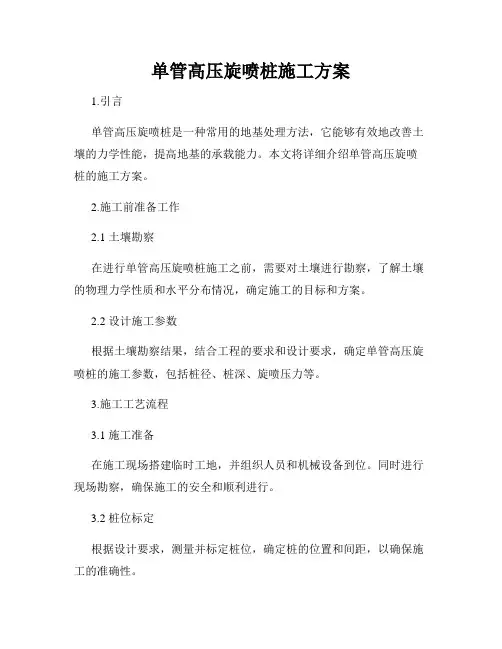 单管高压旋喷桩施工方案

1.引言

单管高压旋喷桩是一种常用的地基处理方法，它能够有效地改善土壤的力学性能，提高地基的承载能力。本文将详细介绍单管高压旋喷桩的施工方案。

2.施工前准备工作

2.1 土壤勘察

在进行单管高压旋喷桩施工之前，需要对土壤进行勘察，了解土壤的物理力学性质和水平分布情况，确定施工的目标和方案。

2.2 设计施工参数

根据土壤勘察结果，结合工程的要求和设计要求，确定单管高压旋喷桩的施工参数，包括桩径、桩深、旋喷压力等。

3.施工工艺流程

3.1 施工准备

在施工现场搭建临时工地，并组织人员和机械设备到位。同时进行现场勘察，确保施工的安全和顺利进行。

3.2 桩位标定

根据设计要求，测量并标定桩位，确定桩的位置和间距，以确保施工的准确性。